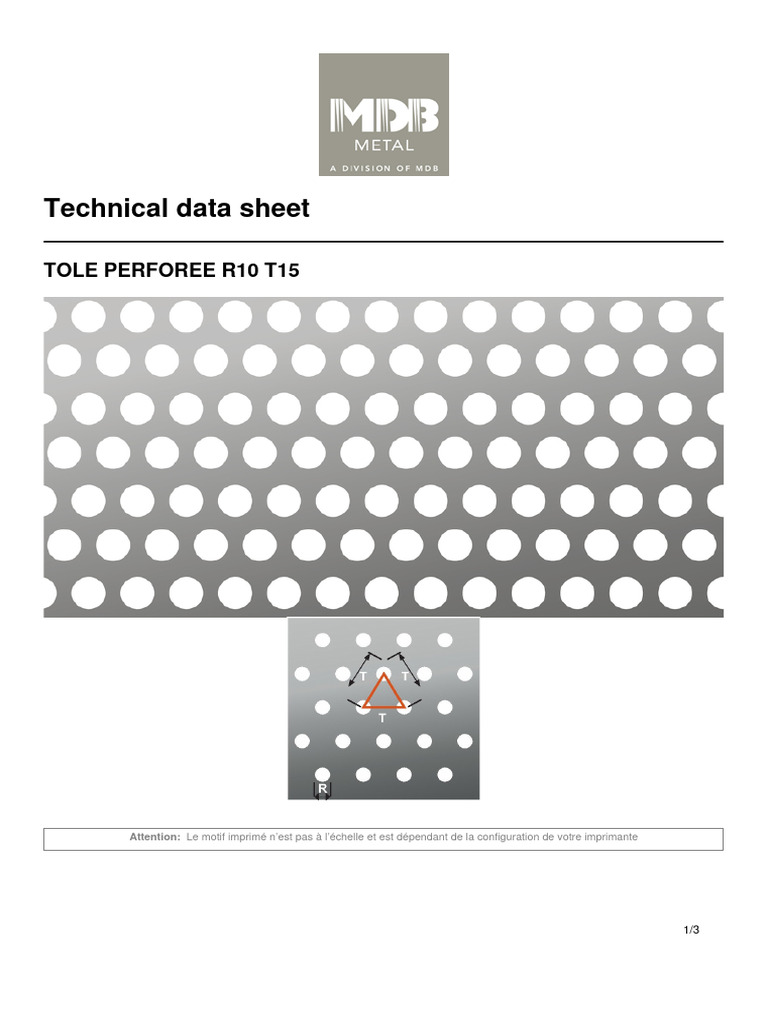 MDB
METAL
A DIVISION OF MDB

Technical data sheet

TOLE PERFOREE R10 T15

T T
T
R

Attention: Le motif imprimé n'est pas à l'échelle et est dépendant de la configuration de votre imprimante

1/3